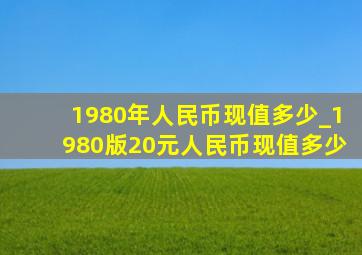 1980年人民币现值多少_1980版20元人民币现值多少